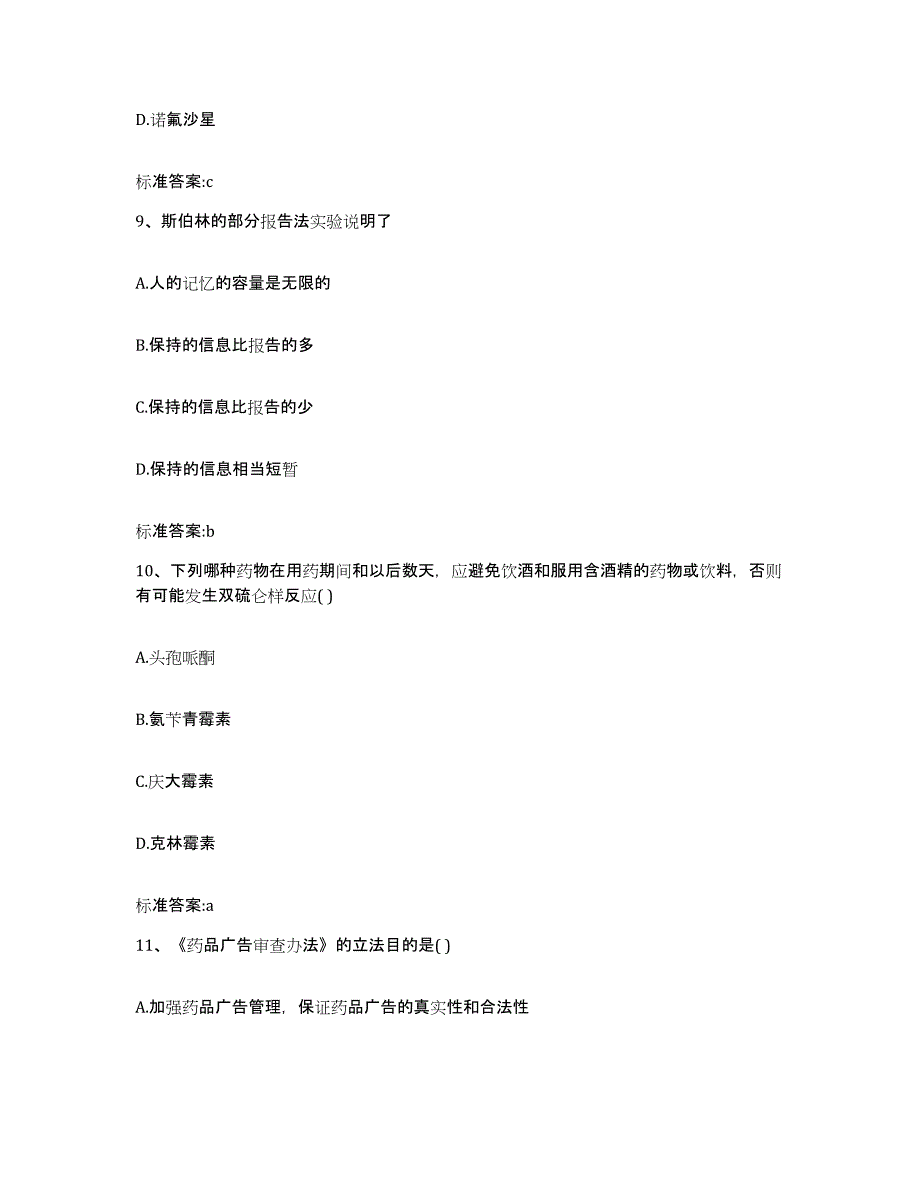 D.诺氟沙星

标准答案:c

9、斯伯林的部分报告法实验说明了

A.人的记忆的容量是无限的

B.保持的信息比报告的多

C.保持的信息比报告的少

D.保持的信息相当短暂

标准答案:b

10、下列哪种药物在用药期间和以后数天，应避免饮酒和服用含酒精的药物或饮料，否则有可能发生双硫仑样反应( )

A.头孢哌酮

B.氨苄青霉素

C.庆大霉素

D.克林霉素

标准答案:a

11、《药品广告审查办法》的立法目的是( )

A.加强药品广告管理，保证药品广告的真实性和合法性